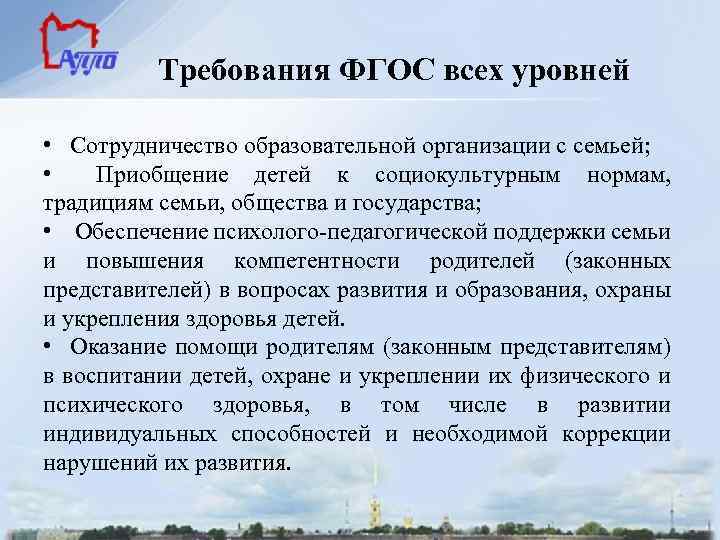 АППО

Требования ФГОС всех уровней

• Сотрудничество образовательной организации с семьей;
• Приобщение детей к социокультурным нормам, традициям семьи, общества и государства;
• Обеспечение психолого-педагогической поддержки семьи и повышения компетентности родителей (законных представителей) в вопросах развития и образования, охраны и укрепления здоровья детей.
• Оказание помощи родителям (законным представителям) в воспитании детей, охране и укреплении их физического и психического здоровья, в том числе в развитии индивидуальных способностей и необходимой коррекции нарушений их развития.